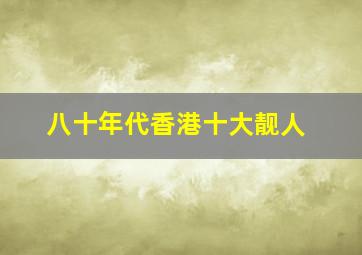 八十年代香港十大靓人